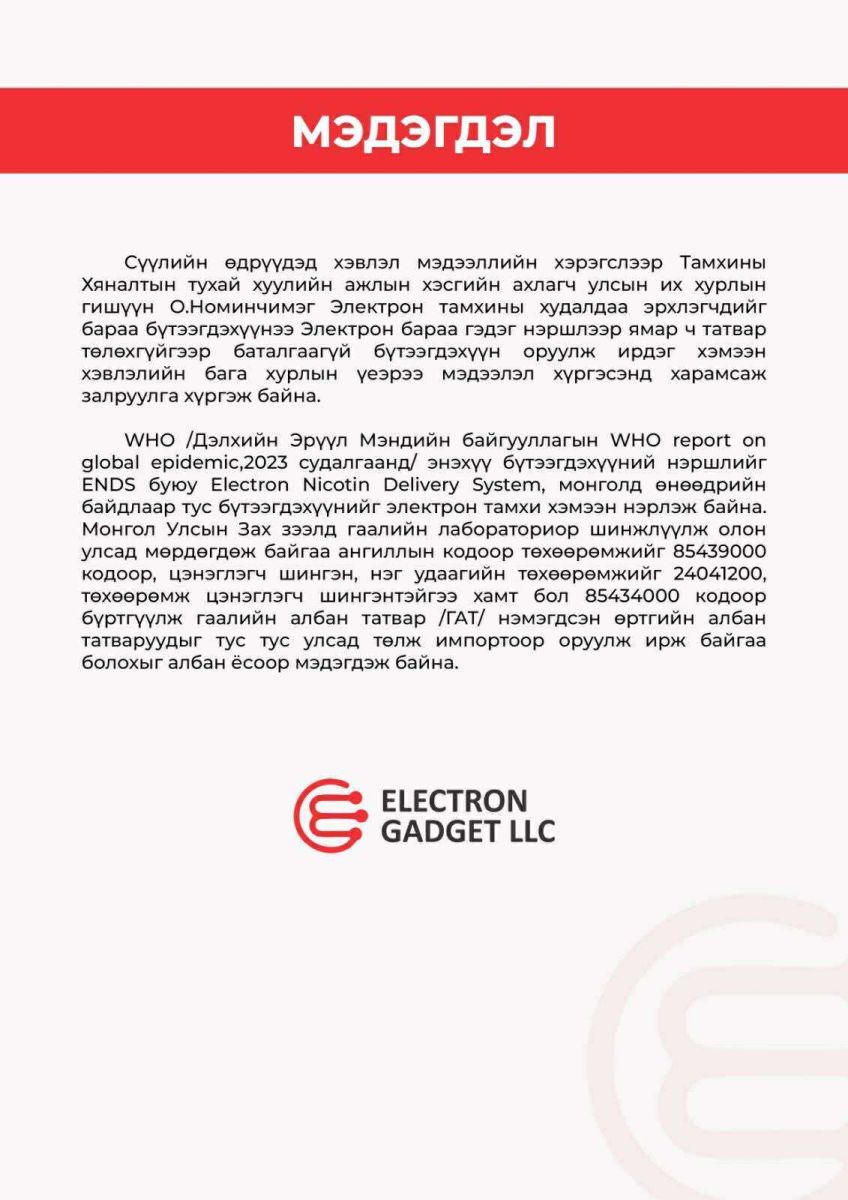 МЭДЭГДЭЛ

Сүүлийн өдрүүдэд хэвлэл мэдээллийн хэрэгслээр Тамхины Хяналтын тухай хуулийн ажлын хэсгийн ахлагч улсын их хурлын гишүүн О.Номинчимэг Электрон тамхины худалдаа эрхлэгчдийг бараа бүтээгдэхүүнээ Электрон бараа гэдэг нэршлээр ямар ч татвар төлөхгүйгээр баталгаагүй бүтээгдэхүүн оруулж ирдэг хэмээн хэвлэлийн бага хурлын үеэрээ мэдээлэл хүргэсэнд харамсаж залруулга хүргэж байна.

WHO /Дэлхийн Эрүүл Мэндийн байгууллагын WHO report on global epidemic,2023 судалгаанд/ энэхүү бүтээгдэхүүний нэршлийг ENDS буюу Electron Nicotin Delivery System, монголд өнөөдрийн байдлаар тус бүтээгдэхүүнийг электрон тамхи хэмээн нэрлэж байна. Монгол Улсын Зах зээлд гаалийн лабораториор шинжлүүлж олон улсад мөрдөгдөж байгаа ангиллын кодоор төхөөрөмжийг 85439000 кодоор, цэнэглэгч шингэн, нэг удаагийн төхөөрөмжийг 24041200, төхөөрөмж цэнэглэгч шингэнтэйгээ хамт бол 85434000 кодоор бүртгүүлж гаалийн албан татвар /ГАТ/ нэмэгдсэн өртгийн албан татваруудыг тус тус улсад төлж импортоор оруулж ирж байгаа болохыг албан ёсоор мэдэгдэж байна.

ELECTRON
GADGET LLC